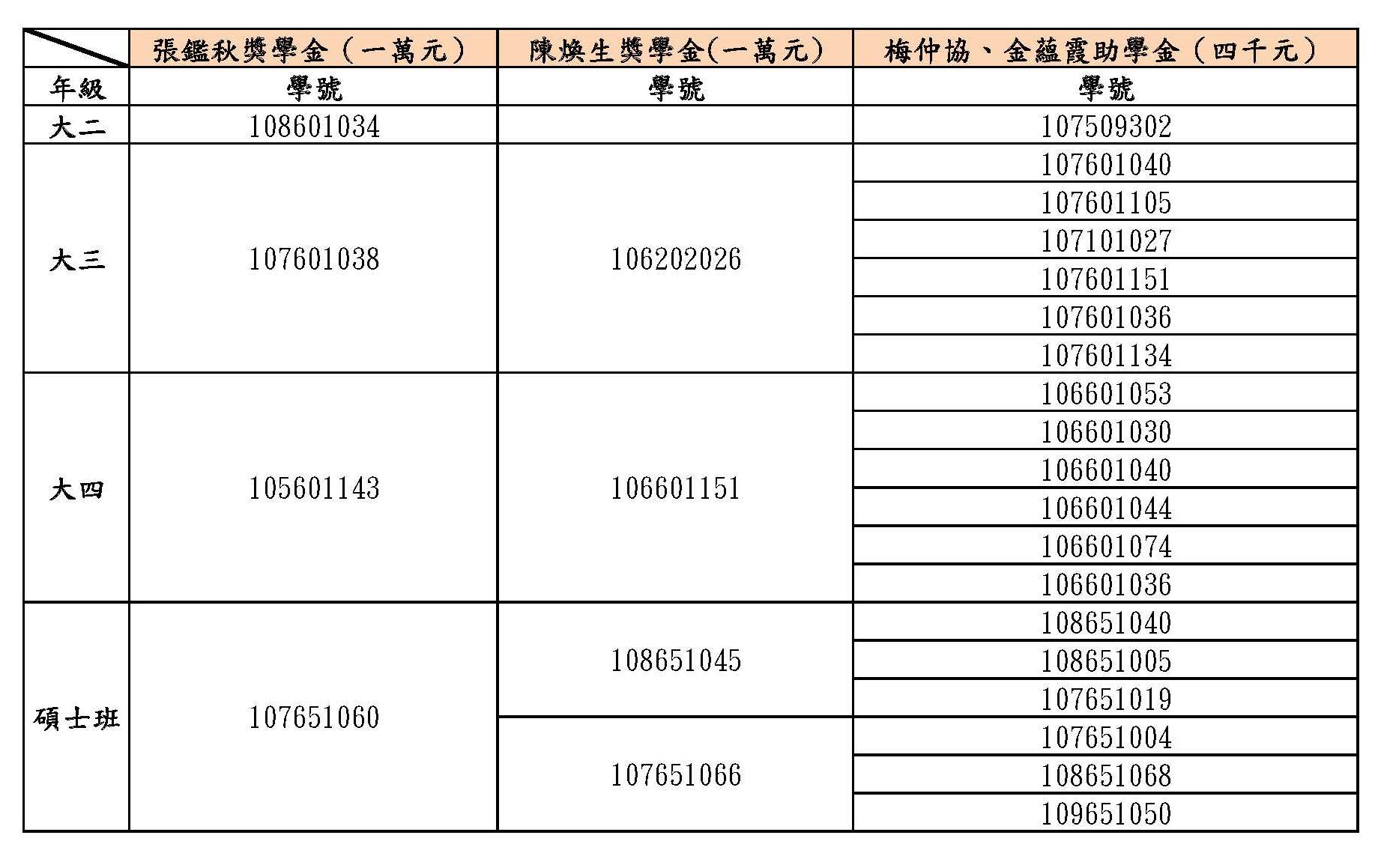 | | 張鑑秋獎學金（一萬元） | 陳煥生獎學金(一萬元） | 梅仲協、金蘊霞助學金（四千元） |
|---|---|---|---|
| 年級 | 學號 | 學號 | 學號 |
| 大二 | 108601034 | | 107509302 |
| 大三 | 107601038 | 106202026 | 107601040 |
| | | | 107601105 |
| | | | 107101027 |
| | | | 107601151 |
| | | | 107601036 |
| | | | 107601134 |
| 大四 | 105601143 | 106601151 | 106601053 |
| | | | 106601030 |
| | | | 106601040 |
| | | | 106601044 |
| | | | 106601074 |
| | | | 106601036 |
| 碩士班 | 107651060 | 108651045 | 108651040 |
| | | | 108651005 |
| | | | 107651019 |
| | | 107651066 | 107651004 |
| | | | 108651068 |
| | | | 109651050 |